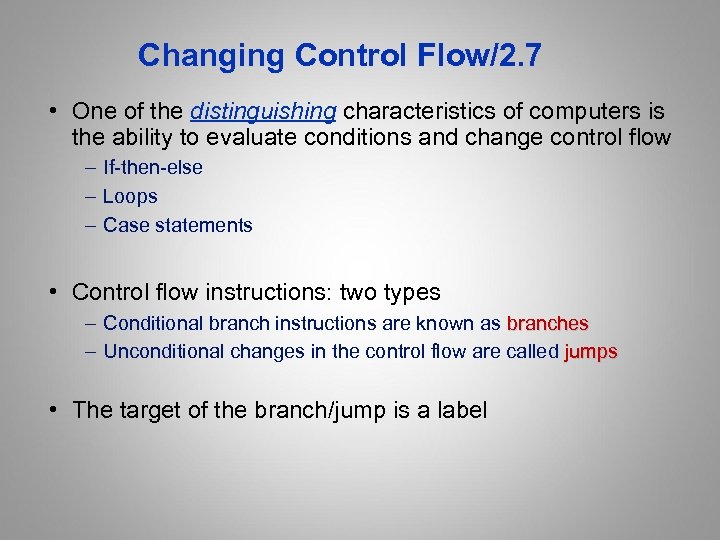 Changing Control Flow/2.7

• One of the distinguishing characteristics of computers is the ability to evaluate conditions and change control flow
– If-then-else
– Loops
– Case statements

• Control flow instructions: two types
– Conditional branch instructions are known as branches
– Unconditional changes in the control flow are called jumps

• The target of the branch/jump is a label